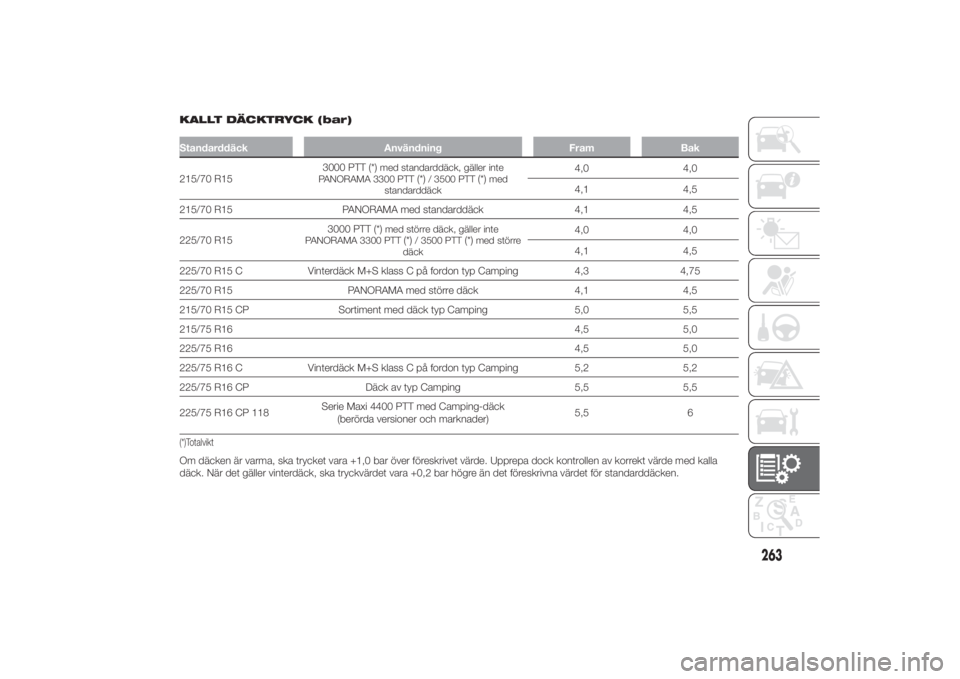 KALLT DÄCKTRYCK (bar)

| Standarddäck | Användning | Fram | Bak |
|---|---|---|---|
| 215/70 R15 | 3000 PTT (*) med standarddäck, gäller inte PANORAMA 3300 PTT (*) / 3500 PTT (*) med standarddäck | 4,0 | 4,0 |
| | | 4,1 | 4,5 |
| 215/70 R15 | PANORAMA med standarddäck | 4,1 | 4,5 |
| 225/70 R15 | 3000 PTT (*) med större däck, gäller inte PANORAMA 3300 PTT (*) / 3500 PTT (*) med större däck | 4,0 | 4,0 |
| | | 4,1 | 4,5 |
| 225/70 R15 C | Vinterdäck M+S klass C på fordon typ Camping | 4,3 | 4,75 |
| 225/70 R15 | PANORAMA med större däck | 4,1 | 4,5 |
| 215/70 R15 CP | Sortiment med däck typ Camping | 5,0 | 5,5 |
| 215/75 R16 | | 4,5 | 5,0 |
| 225/75 R16 | | 4,5 | 5,0 |
| 225/75 R16 C | Vinterdäck M+S klass C på fordon typ Camping | 5,2 | 5,2 |
| 225/75 R16 CP | Däck av typ Camping | 5,5 | 5,5 |
| 225/75 R16 CP 118 | Serie Maxi 4400 PTT med Camping-däck (berörda versioner och marknader) | 5,5 | 6 |

(*)Totalvikt

Om däcken är varma, ska trycket vara +1,0 bar över föreskrivet värde. Upprepa dock kontrollen av korrekt värde med kalla däck. När det gäller vinterdäck, ska tryckvärdet vara +0,2 bar högre än det föreskrivna värdet för standarddäcken.

263

carmanualsonline.info